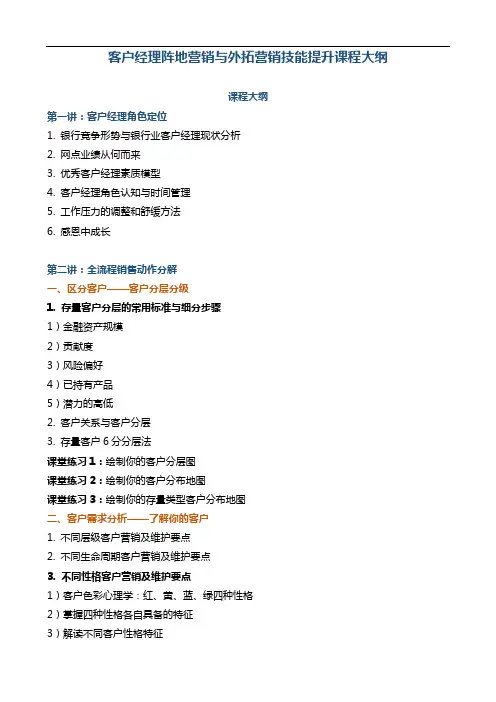 客户经理阵地营销与外拓营销技能提升课程大纲

课程大纲

第一讲：客户经理角色定位

1. 银行竞争形势与银行业客户经理现状分析

2. 网点业绩从何而来

3. 优秀客户经理素质模型

4. 客户经理角色认知与时间管理

5. 工作压力的调整和舒缓方法

6. 感恩中成长

第二讲：全流程销售动作分解

一、区分客户——客户分层分级

1. 存量客户分层的常用标准与细分步骤

1）金融资产规模

2）贡献度

3）风险偏好

4）已持有产品

5）潜力的高低

2. 客户关系与客户分层

3. 存量客户 6 分分层法

课堂练习 1：绘制你的客户分层图

课堂练习 2：绘制你的客户分布地图

课堂练习 3：绘制你的存量类型客户分布地图

二、客户需求分析——了解你的客户

1. 不同层级客户营销及维护要点

2. 不同生命周期客户营销及维护要点

3. 不同性格客户营销及维护要点

1）客户色彩心理学：红、黄、蓝、绿四种性格

2）掌握四种性格各自具备的特征

3）解读不同客户性格特征